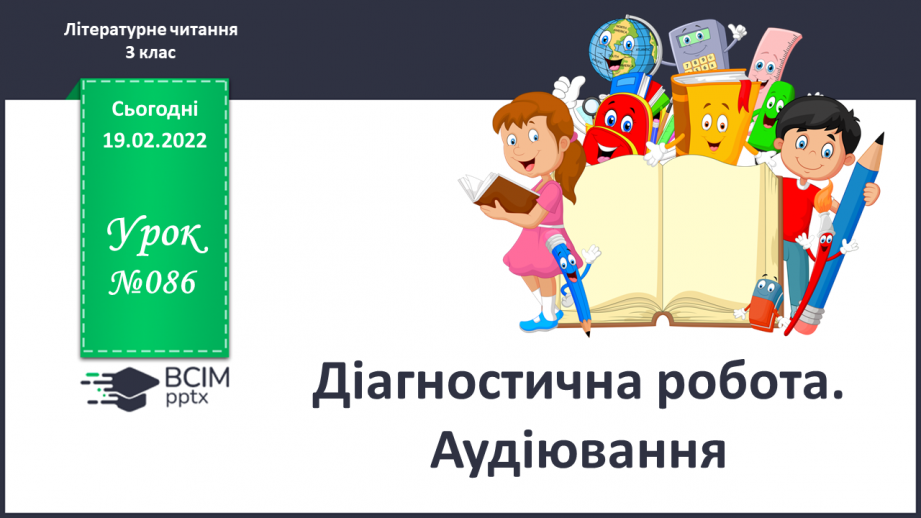 Літературне читання
3 клас

Сьогодні
19.02.2022

Урок
№086

ВСІМ
pptx

Діагностична робота.
Аудіювання